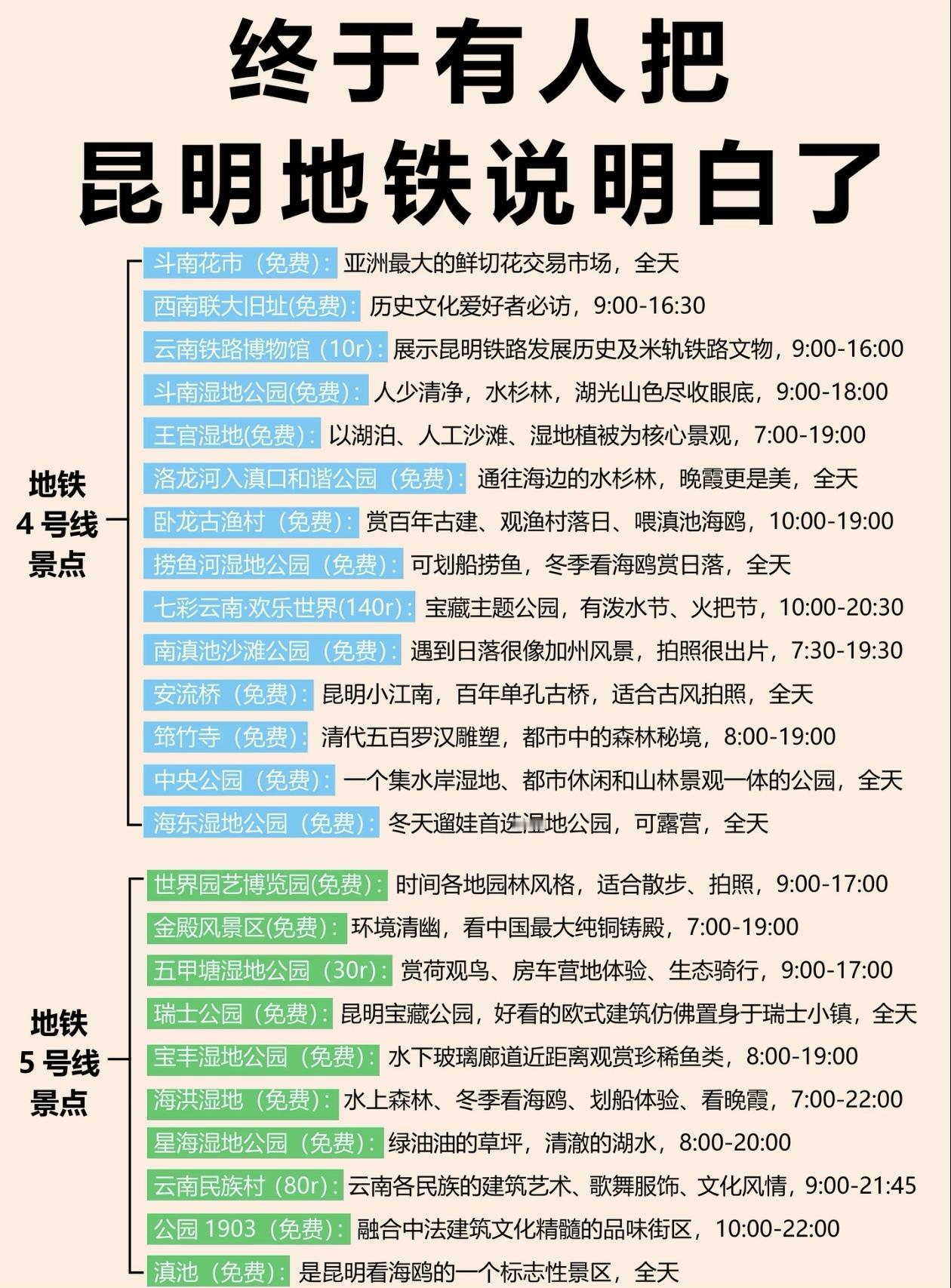 终于有人把
昆明地铁说明白了

地铁
4 号线
景点

斗南花市（免费）：亚洲最大的鲜切花交易市场，全天
西南联大旧址(免费)：历史文化爱好者必访，9:00-16:30
云南铁路博物馆（10r）：展示昆明铁路发展历史及米轨铁路文物，9:00-16:00
斗南湿地公园(免费)：人少清净，水杉林，湖光山色尽收眼底，9:00-18:00
王官湿地(免费)：以湖泊、人工沙滩、湿地植被为核心景观，7:00-19:00
洛龙河入滇口和谐公园（免费）：通往海边的水杉林，晚霞更是美，全天
卧龙古渔村（免费）：赏百年古建、观渔村落日、喂滇池海鸥，10:00-19:00
捞鱼河湿地公园（免费）：可划船捞鱼，冬季看海鸥赏日落，全天
七彩云南·欢乐世界(140r)：宝藏主题公园，有泼水节、火把节，10:00-20:30
南滇池沙滩公园（免费）：遇到日落很像加州风景，拍照很出片，7:30-19:30
安流桥（免费）：昆明小江南，百年单孔古桥，适合古风拍照，全天
筇竹寺（免费）：清代五百罗汉雕塑，都市中的森林秘境，8:00-19:00
中央公园（免费）：一个集水岸湿地、都市休闲和山林景观一体的公园，全天
海东湿地公园（免费）：冬天遛娃首选湿地公园，可露营，全天

地铁
5 号线
景点

世界园艺博览园(免费)：时间各地园林风格，适合散步、拍照，9:00-17:00
金殿风景区(免费)：环境清幽，看中国最大纯铜铸殿，7:00-19:00
五甲塘湿地公园（30r）：赏荷观鸟、房车营地体验、生态骑行，9:00-17:00
瑞士公园（免费）：昆明宝藏公园，好看的欧式建筑仿佛置身于瑞士小镇，全天
宝丰湿地公园（免费）：水下玻璃廊道近距离观赏珍稀鱼类，8:00-19:00
海洪湿地（免费）：水上森林、冬季看海鸥、划船体验、看晚霞，7:00-22:00
星海湿地公园（免费）：绿油油的草坪，清澈的湖水，8:00-20:00
云南民族村（80r）：云南各民族的建筑艺术、歌舞服饰、文化风情，9:00-21:45
公园 1903（免费）：融合中法建筑文化精髓的品味街区，10:00-22:00
滇池（免费）：是昆明看海鸥的一个标志性景区，全天